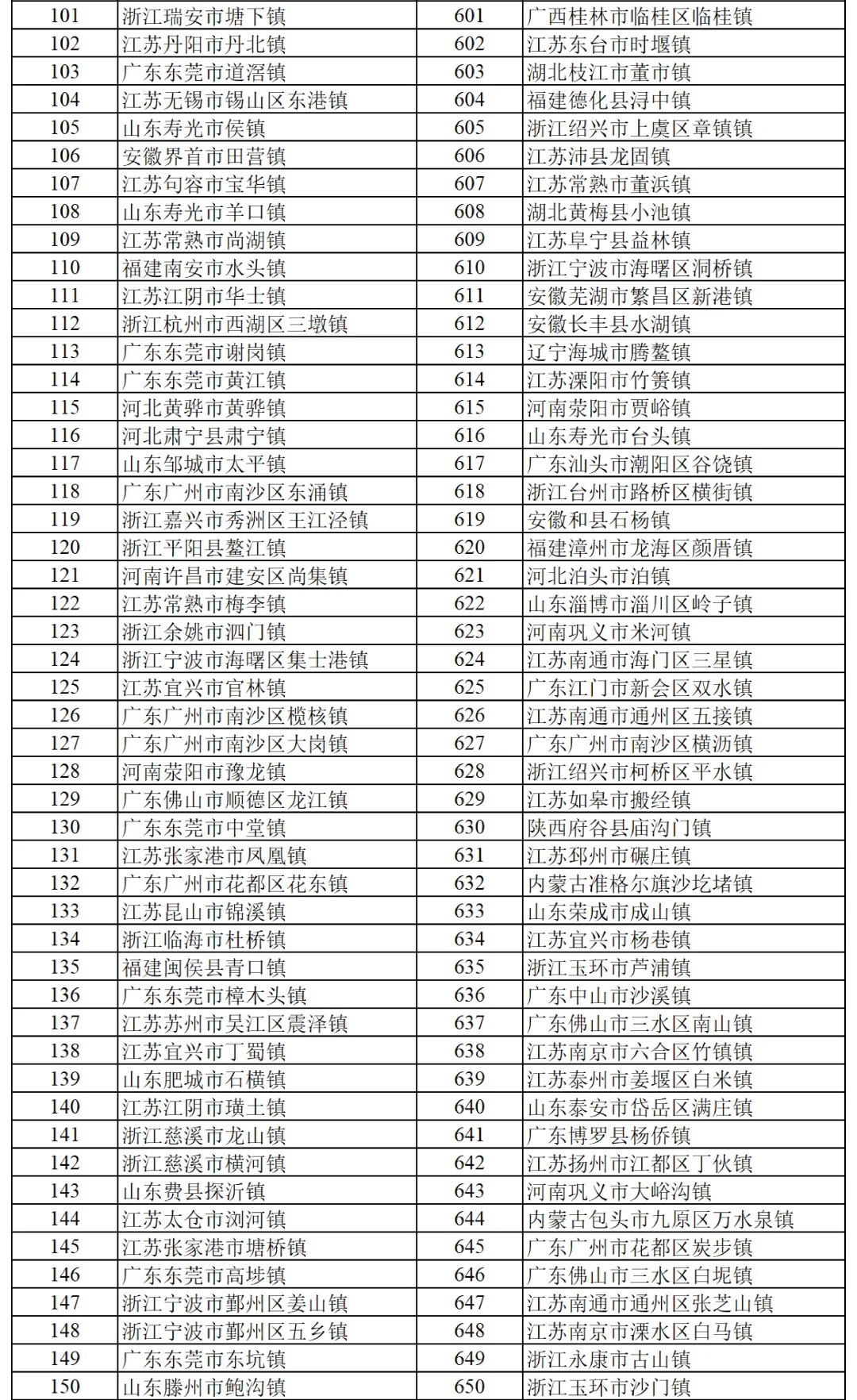 | 101 | 浙江瑞安市塘下镇 | 601 | 广西桂林市临桂区临桂镇 |
|---|---|---|---|
| 102 | 江苏丹阳市丹北镇 | 602 | 江苏东台市时堰镇 |
| 103 | 广东东莞市道滘镇 | 603 | 湖北枝江市董市镇 |
| 104 | 江苏无锡市锡山区东港镇 | 604 | 福建德化县浔中镇 |
| 105 | 山东寿光市侯镇 | 605 | 浙江绍兴市上虞区章镇镇 |
| 106 | 安徽界首市田营镇 | 606 | 江苏沛县龙固镇 |
| 107 | 江苏句容市宝华镇 | 607 | 江苏常熟市董浜镇 |
| 108 | 山东寿光市羊口镇 | 608 | 湖北黄梅县小池镇 |
| 109 | 江苏常熟市尚湖镇 | 609 | 江苏阜宁县益林镇 |
| 110 | 福建南安市水头镇 | 610 | 浙江宁波市海曙区洞桥镇 |
| 111 | 江苏江阴市华士镇 | 611 | 安徽芜湖市繁昌区新港镇 |
| 112 | 浙江杭州市西湖区三墩镇 | 612 | 安徽长丰县水湖镇 |
| 113 | 广东东莞市谢岗镇 | 613 | 辽宁海城市腾鳌镇 |
| 114 | 广东东莞市黄江镇 | 614 | 江苏溧阳市竹箦镇 |
| 115 | 河北黄骅市黄骅镇 | 615 | 河南荥阳市贾峪镇 |
| 116 | 河北肃宁县肃宁镇 | 616 | 山东寿光市台头镇 |
| 117 | 山东邹城市太平镇 | 617 | 广东汕头市潮阳区谷饶镇 |
| 118 | 广东广州市南沙区东涌镇 | 618 | 浙江台州市路桥区横街镇 |
| 119 | 浙江嘉兴市秀洲区王江泾镇 | 619 | 安徽和县石杨镇 |
| 120 | 浙江平阳县鳌江镇 | 620 | 福建漳州市龙海区颜厝镇 |
| 121 | 河南许昌市建安区尚集镇 | 621 | 河北泊头市泊镇 |
| 122 | 江苏常熟市梅李镇 | 622 | 山东淄博市淄川区岭子镇 |
| 123 | 浙江余姚市泗门镇 | 623 | 河南巩义市米河镇 |
| 124 | 浙江宁波市海曙区集士港镇 | 624 | 江苏南通市海门区三星镇 |
| 125 | 江苏宜兴市官林镇 | 625 | 广东江门市新会区双水镇 |
| 126 | 广东广州市南沙区榄核镇 | 626 | 江苏南通市通州区五接镇 |
| 127 | 广东广州市南沙区大岗镇 | 627 | 广东广州市南沙区横沥镇 |
| 128 | 河南荥阳市豫龙镇 | 628 | 浙江绍兴市柯桥区平水镇 |
| 129 | 广东佛山市顺德区龙江镇 | 629 | 江苏如皋市搬经镇 |
| 130 | 广东东莞市中堂镇 | 630 | 陕西府谷县庙沟门镇 |
| 131 | 江苏张家港市凤凰镇 | 631 | 江苏邳州市碾庄镇 |
| 132 | 广东广州市花都区花东镇 | 632 | 内蒙古准格尔旗沙圪堵镇 |
| 133 | 江苏昆山市锦溪镇 | 633 | 山东荣成市成山镇 |
| 134 | 浙江临海市杜桥镇 | 634 | 江苏宜兴市杨巷镇 |
| 135 | 福建闽侯县青口镇 | 635 | 浙江玉环市芦浦镇 |
| 136 | 广东东莞市樟木头镇 | 636 | 广东中山市沙溪镇 |
| 137 | 江苏苏州市吴江区震泽镇 | 637 | 广东佛山市三水区南山镇 |
| 138 | 江苏宜兴市丁蜀镇 | 638 | 江苏南京市六合区竹镇镇 |
| 139 | 山东肥城市石横镇 | 639 | 江苏泰州市姜堰区白米镇 |
| 140 | 江苏江阴市璜土镇 | 640 | 山东泰安市岱岳区满庄镇 |
| 141 | 浙江慈溪市龙山镇 | 641 | 广东博罗县杨侨镇 |
| 142 | 浙江慈溪市横河镇 | 642 | 江苏扬州市江都区丁伙镇 |
| 143 | 山东费县探沂镇 | 643 | 河南巩义市大峪沟镇 |
| 144 | 江苏太仓市浏河镇 | 644 | 内蒙古包头市九原区万水泉镇 |
| 145 | 江苏张家港市塘桥镇 | 645 | 广东广州市花都区炭步镇 |
| 146 | 广东东莞市高埗镇 | 646 | 广东佛山市三水区白坭镇 |
| 147 | 浙江宁波市鄞州区姜山镇 | 647 | 江苏南通市通州区张芝山镇 |
| 148 | 浙江宁波市鄞州区五乡镇 | 648 | 江苏南京市溧水区白马镇 |
| 149 | 广东东莞市东坑镇 | 649 | 浙江永康市古山镇 |
| 150 | 山东滕州市鲍沟镇 | 650 | 浙江玉环市沙门镇 |